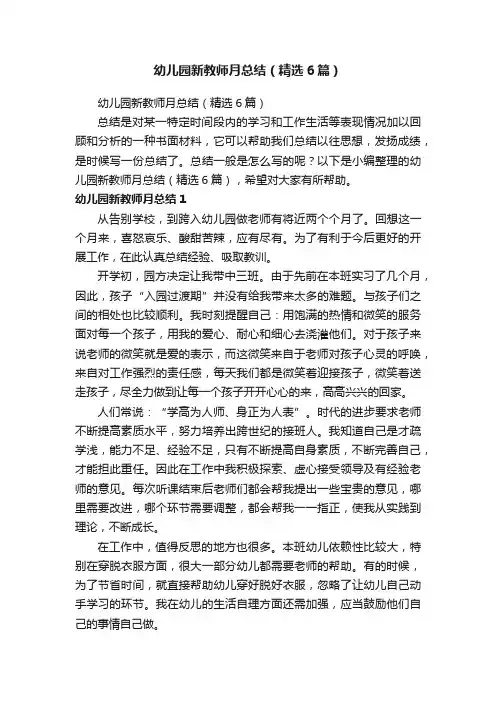 幼儿园新教师月总结（精选6篇）

幼儿园新教师月总结（精选6篇）

总结是对某一特定时间段内的学习和工作生活等表现情况加以回顾和分析的一种书面材料，它可以帮助我们总结以往思想，发扬成绩，是时候写一份总结了。总结一般是怎么写的呢？以下是小编整理的幼儿园新教师月总结（精选6篇），希望对大家有所帮助。

幼儿园新教师月总结1

从告别学校，到跨入幼儿园做老师有将近两个个月了。回想这一个月来，喜怒哀乐、酸甜苦辣，应有尽有。为了有利于今后更好的开展工作，在此认真总结经验、吸取教训。

开学初，园方决定让我带中三班。由于先前在本班实习了几个月，因此，孩子“入园过渡期”并没有给我带来太多的难题。与孩子们之间的相处也比较顺利。我时刻提醒自己：用饱满的热情和微笑的服务面对每一个孩子，用我的爱心、耐心和细心去浇灌他们。对于孩子来说老师的微笑就是爱的表示，而这微笑来自于老师对孩子心灵的呼唤，来自对工作强烈的责任感，每天我们都是微笑着迎接孩子，微笑着送走孩子，尽全力做到让每一个孩子开开心心的来，高高兴兴的回家。

人们常说：“学高为人师、身正为人表”。时代的进步要求老师不断提高素质水平，努力培养出跨世纪的接班人。我知道自己是才疏学浅，能力不足、经验不足，只有不断提高自身素质，不断完善自己，才能担此重任。因此在工作中我积极探索、虚心接受领导及有经验老师的意见。每次听课结束后老师们都会帮我提出一些宝贵的意见，哪里需要改进，哪个环节需要调整，都会帮我一一指正，使我从实践到理论，不断成长。

在工作中，值得反思的地方也很多。本班幼儿依赖性比较大，特别在穿脱衣服方面，很大一部分幼儿都需要老师的帮助。有的时候，为了节省时间，就直接帮助幼儿穿好脱好衣服，忽略了让幼儿自己动手学习的环节。我在幼儿的生活自理方面还需加强，应当鼓励他们自己的事情自己做。